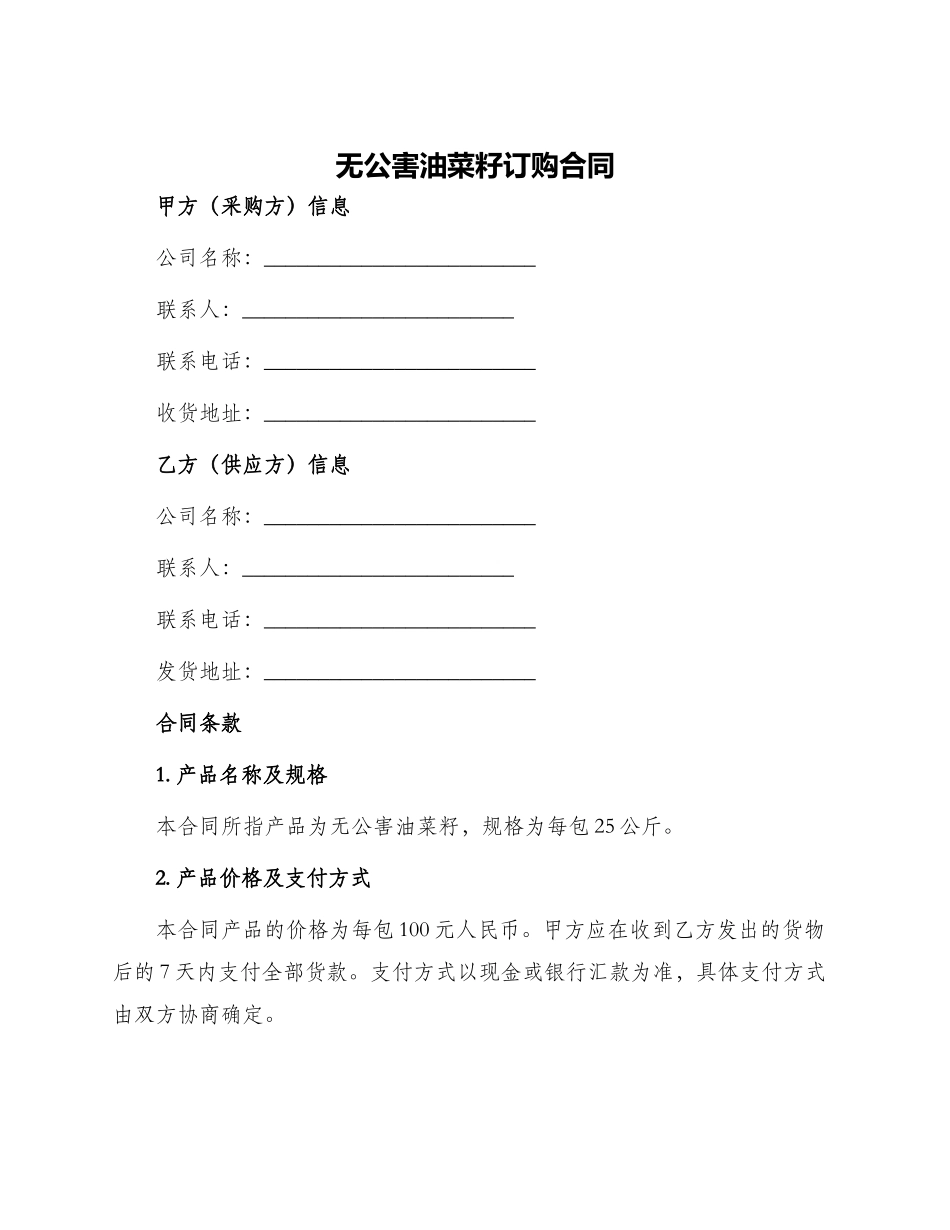 无公害油菜籽订购合同

甲方（采购方）信息

公司名称：____

联系人：____

联系电话：____

收货地址：____

乙方（供应方）信息

公司名称：____

联系人：____

联系电话：____

发货地址：____

合同条款

1.产品名称及规格

本合同所指产品为无公害油菜籽，规格为每包25公斤。

2.产品价格及支付方式

本合同产品的价格为每包100元人民币。甲方应在收到乙方发出的货物后的7天内支付全部货款。支付方式以现金或银行汇款为准，具体支付方式由双方协商确定。